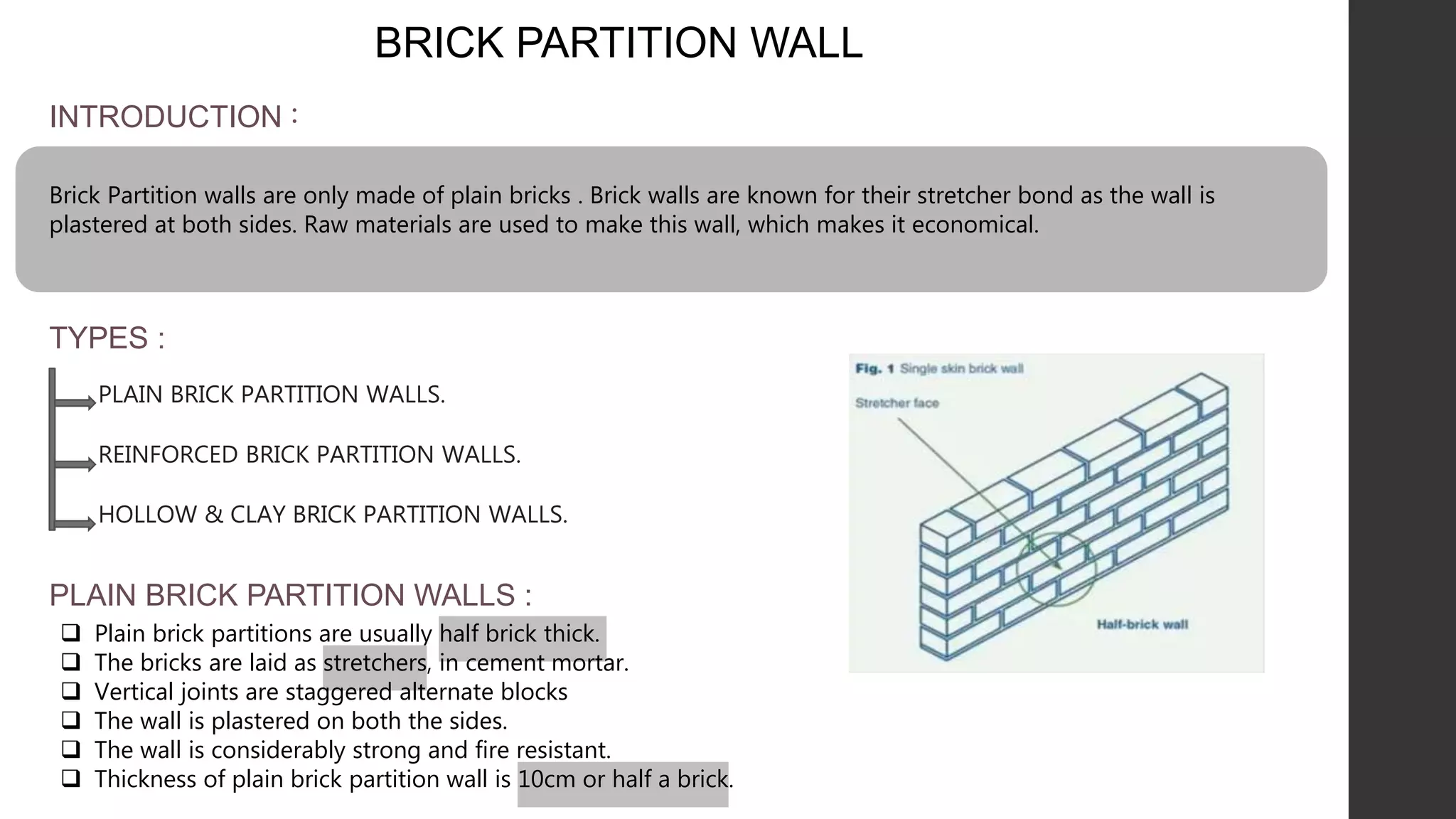 BRICK PARTITION WALL

INTRODUCTION :

Brick Partition walls are only made of plain bricks . Brick walls are known for their stretcher bond as the wall is plastered at both sides. Raw materials are used to make this wall, which makes it economical.

TYPES :

PLAIN BRICK PARTITION WALLS.

REINFORCED BRICK PARTITION WALLS.

HOLLOW & CLAY BRICK PARTITION WALLS.

Fig. 1 Single skin brick wall

Stretcher face

Half-brick wall

PLAIN BRICK PARTITION WALLS :

❑ Plain brick partitions are usually half brick thick.
❑ The bricks are laid as stretchers, in cement mortar.
❑ Vertical joints are staggered alternate blocks
❑ The wall is plastered on both the sides.
❑ The wall is considerably strong and fire resistant.
❑ Thickness of plain brick partition wall is 10cm or half a brick.